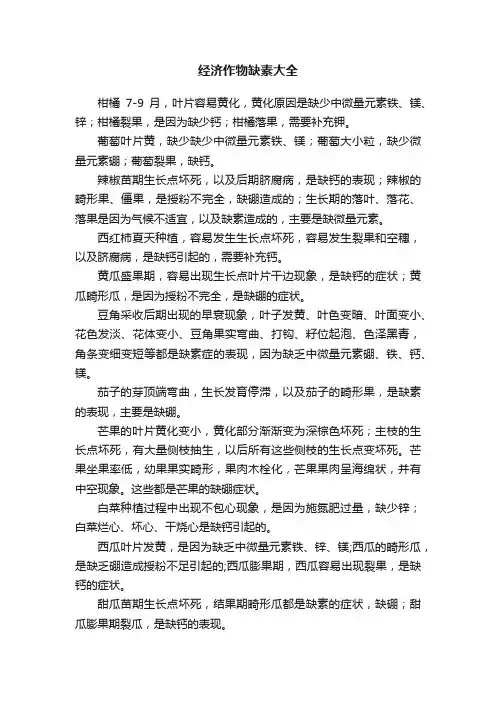 经济作物缺素大全

柑橘 7-9 月，叶片容易黄化，黄化原因是缺少中微量元素铁、镁、锌；柑橘裂果，是因为缺少钙；柑橘落果，需要补充钾。

葡萄叶片黄，缺少缺少中微量元素铁、镁；葡萄大小粒，缺少微量元素硼；葡萄裂果，缺钙。

辣椒苗期生长点坏死，以及后期脐腐病，是缺钙的表现；辣椒的畸形果、僵果，是授粉不完全，缺硼造成的；生长期的落叶、落花、落果是因为气候不适宜，以及缺素造成的，主要是缺微量元素。

西红柿夏天种植，容易发生生长点坏死，容易发生裂果和空穗，以及脐腐病，是缺钙引起的，需要补充钙。

黄瓜盛果期，容易出现生长点叶片干边现象，是缺钙的症状；黄瓜畸形瓜，是因为授粉不完全，是缺硼的症状。

豆角采收后期出现的早衰现象，叶子发黄、叶色变暗、叶面变小、花色发淡、花体变小、豆角果实弯曲、打钩、籽位起泡、色泽黑青，角条变细变短等都是缺素症的表现，因为缺乏中微量元素硼、铁、钙、镁。

茄子的芽顶端弯曲，生长发育停滞，以及茄子的畸形果，是缺素的表现，主要是缺硼。

芒果的叶片黄化变小，黄化部分渐渐变为深棕色坏死；主枝的生长点坏死，有大量侧枝抽生，以后所有这些侧枝的生长点变坏死。芒果坐果率低，幼果果实畸形，果肉木栓化，芒果果肉呈海绵状，并有中空现象。这些都是芒果的缺硼症状。

白菜种植过程中出现不包心现象，是因为施氮肥过量，缺少锌；白菜烂心、坏心、干烧心是缺钙引起的。

西瓜叶片发黄，是因为缺乏中微量元素铁、锌、镁;西瓜的畸形瓜，是缺乏硼造成授粉不足引起的;西瓜膨果期，西瓜容易出现裂果，是缺钙的症状。

甜瓜苗期生长点坏死，结果期畸形瓜都是缺素的症状，缺硼；甜瓜膨果期裂瓜，是缺钙的表现。